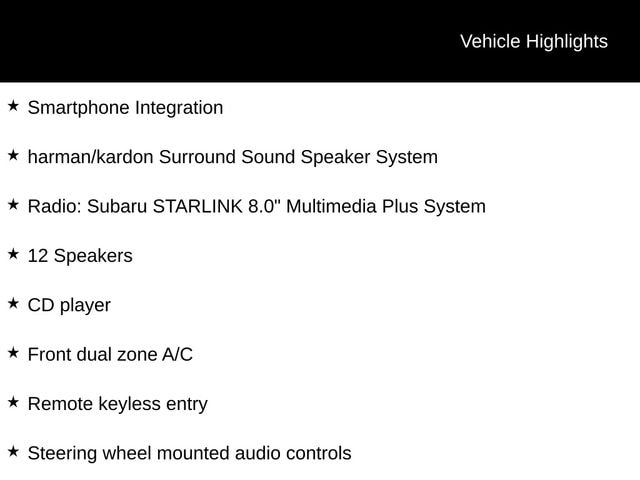 Vehicle Highlights

★ Smartphone Integration

★ harman/kardon Surround Sound Speaker System

★ Radio: Subaru STARLINK 8.0" Multimedia Plus System

★ 12 Speakers

★ CD player

★ Front dual zone A/C

★ Remote keyless entry

★ Steering wheel mounted audio controls